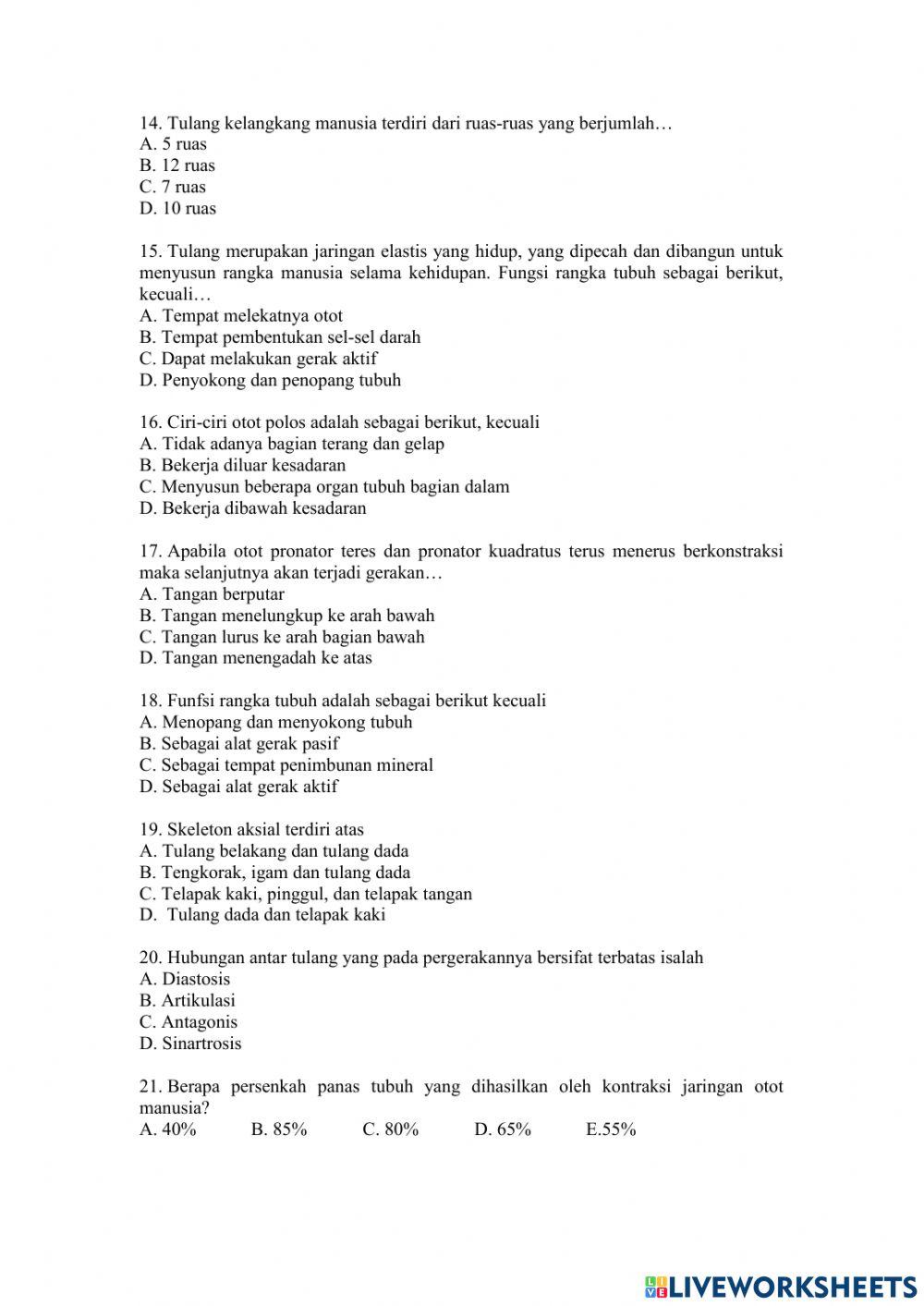 14. Tulang kelangkang manusia terdiri dari ruas-ruas yang berjumlah…
A. 5 ruas
B. 12 ruas
C. 7 ruas
D. 10 ruas

15. Tulang merupakan jaringan elastis yang hidup, yang dipecah dan dibangun untuk menyusun rangka manusia selama kehidupan. Fungsi rangka tubuh sebagai berikut, kecuali…
A. Tempat melekatnya otot
B. Tempat pembentukan sel-sel darah
C. Dapat melakukan gerak aktif
D. Penyokong dan penopang tubuh

16. Ciri-ciri otot polos adalah sebagai berikut, kecuali
A. Tidak adanya bagian terang dan gelap
B. Bekerja diluar kesadaran
C. Menyusun beberapa organ tubuh bagian dalam
D. Bekerja dibawah kesadaran

17. Apabila otot pronator teres dan pronator kuadratus terus menerus berkonstraksi maka selanjutnya akan terjadi gerakan…
A. Tangan berputar
B. Tangan menelungkup ke arah bawah
C. Tangan lurus ke arah bagian bawah
D. Tangan menengadah ke atas

18. Funfsi rangka tubuh adalah sebagai berikut kecuali
A. Menopang dan menyokong tubuh
B. Sebagai alat gerak pasif
C. Sebagai tempat penimbunan mineral
D. Sebagai alat gerak aktif

19. Skeleton aksial terdiri atas
A. Tulang belakang dan tulang dada
B. Tengkorak, igam dan tulang dada
C. Telapak kaki, pinggul, dan telapak tangan
D. Tulang dada dan telapak kaki

20. Hubungan antar tulang yang pada pergerakannya bersifat terbatas isalah
A. Diastosis
B. Artikulasi
C. Antagonis
D. Sinartrosis

21. Berapa persenkah panas tubuh yang dihasilkan oleh kontraksi jaringan otot manusia?
A. 40% B. 85% C. 80% D. 65% E.55%

LIVEWORKSHEETS